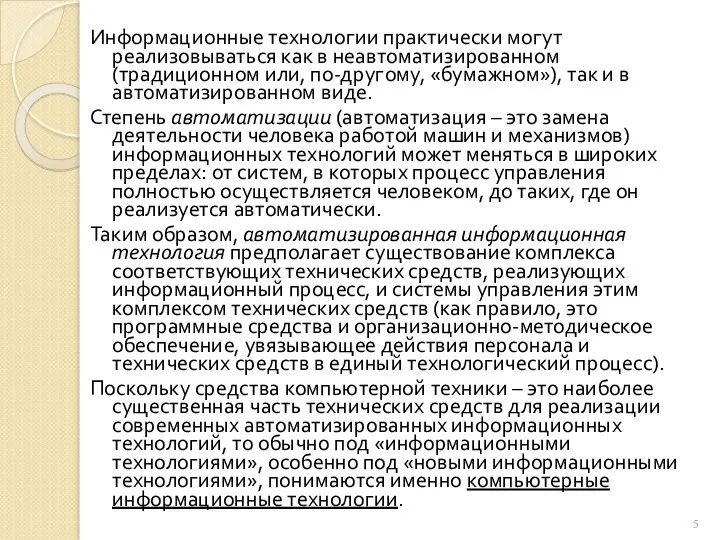 Информационные технологии практически могут реализовываться как в неавтоматизированном (традиционном или, по-другому, «бумажном»), так и в автоматизированном виде.

Степень автоматизации (автоматизация – это замена деятельности человека работой машин и механизмов) информационных технологий может меняться в широких пределах: от систем, в которых процесс управления полностью осуществляется человеком, до таких, где он реализуется автоматически.

Таким образом, автоматизированная информационная технология предполагает существование комплекса соответствующих технических средств, реализующих информационный процесс, и системы управления этим комплексом технических средств (как правило, это программные средства и организационно-методическое обеспечение, увязывающее действия персонала и технических средств в единый технологический процесс).

Поскольку средства компьютерной техники – это наиболее существенная часть технических средств для реализации современных автоматизированных информационных технологий, то обычно под «информационными технологиями», особенно под «новыми информационными технологиями», понимаются именно компьютерные информационные технологии.

5